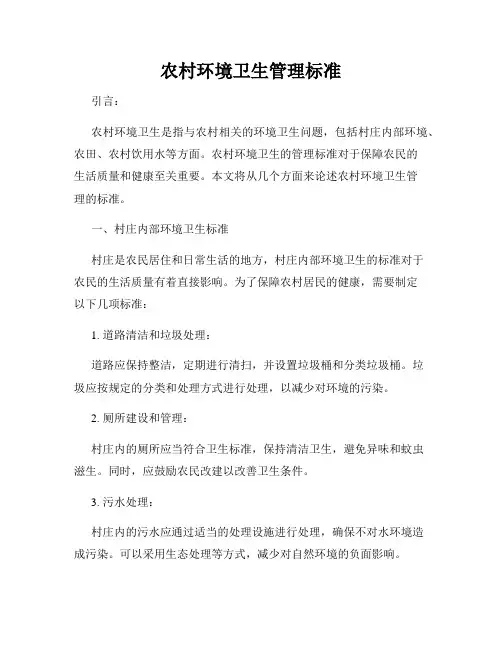 农村环境卫生管理标准

引言：

农村环境卫生是指与农村相关的环境卫生问题，包括村庄内部环境、农田、农村饮用水等方面。农村环境卫生的管理标准对于保障农民的生活质量和健康至关重要。本文将从几个方面来论述农村环境卫生管理的标准。

一、村庄内部环境卫生标准

村庄是农民居住和日常生活的地方，村庄内部环境卫生的标准对于农民的生活质量有着直接影响。为了保障农村居民的健康，需要制定以下几项标准：

1. 道路清洁和垃圾处理：

道路应保持整洁，定期进行清扫，并设置垃圾桶和分类垃圾桶。垃圾应按规定的分类和处理方式进行处理，以减少对环境的污染。

2. 厕所建设和管理：

村庄内的厕所应当符合卫生标准，保持清洁卫生，避免异味和蚊虫滋生。同时，应鼓励农民改建以改善卫生条件。

3. 污水处理：

村庄内的污水应通过适当的处理设施进行处理，确保不对水环境造成污染。可以采用生态处理等方式，减少对自然环境的负面影响。